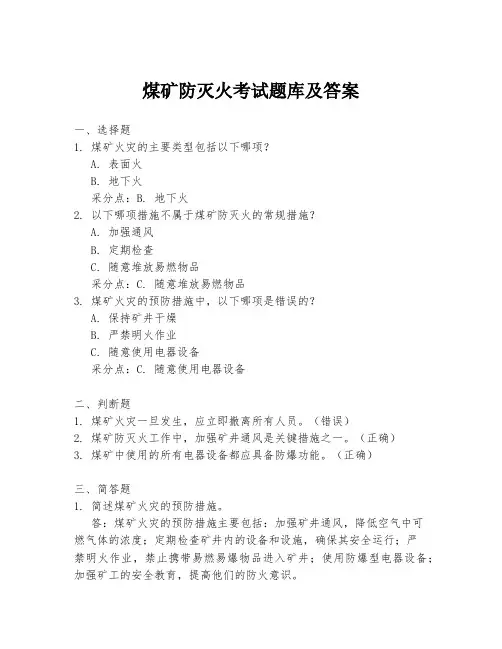 煤矿防灭火考试题库及答案

一、选择题

1. 煤矿火灾的主要类型包括以下哪项？

A. 表面火

B. 地下火

采分点：B. 地下火

2. 以下哪项措施不属于煤矿防灭火的常规措施？

A. 加强通风

B. 定期检查

C. 随意堆放易燃物品

采分点：C. 随意堆放易燃物品

3. 煤矿火灾的预防措施中，以下哪项是错误的？

A. 保持矿井干燥

B. 严禁明火作业

C. 随意使用电器设备

采分点：C. 随意使用电器设备

二、判断题

1. 煤矿火灾一旦发生，应立即撤离所有人员。（错误）

2. 煤矿防灭火工作中，加强矿井通风是关键措施之一。（正确）

3. 煤矿中使用的所有电器设备都应具备防爆功能。（正确）

三、简答题

1. 简述煤矿火灾的预防措施。

答：煤矿火灾的预防措施主要包括：加强矿井通风，降低空气中可燃气体的浓度；定期检查矿井内的设备和设施，确保其安全运行；严禁明火作业，禁止携带易燃易爆物品进入矿井；使用防爆型电器设备；加强矿工的安全教育，提高他们的防火意识。